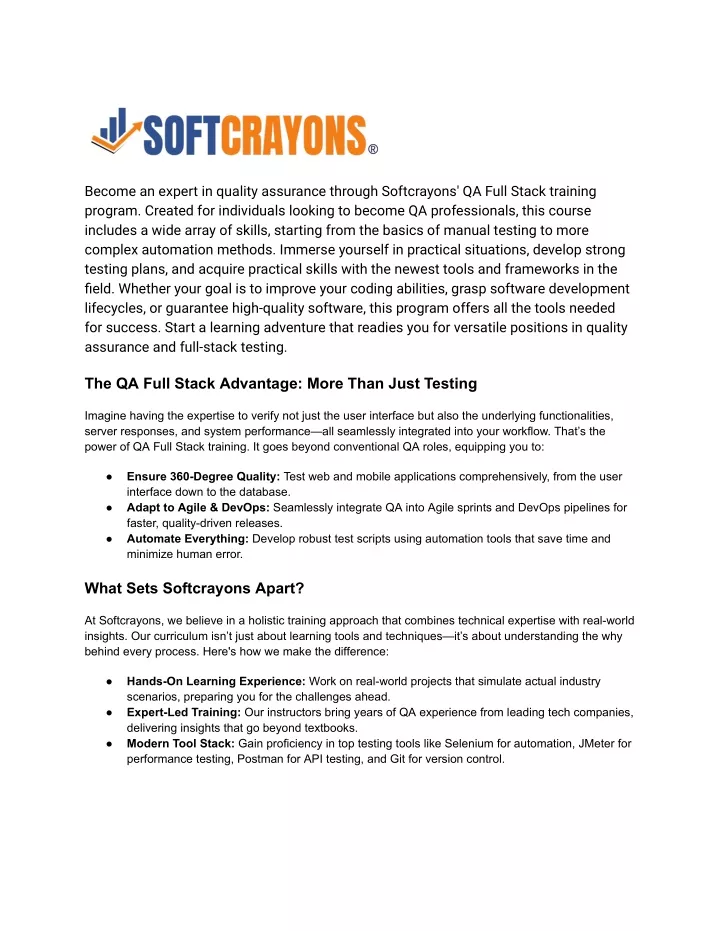 SOFTCRAYONS®

Become an expert in quality assurance through Softcrayons' QA Full Stack training program. Created for individuals looking to become QA professionals, this course includes a wide array of skills, starting from the basics of manual testing to more complex automation methods. Immerse yourself in practical situations, develop strong testing plans, and acquire practical skills with the newest tools and frameworks in the field. Whether your goal is to improve your coding abilities, grasp software development lifecycles, or guarantee high-quality software, this program offers all the tools needed for success. Start a learning adventure that readies you for versatile positions in quality assurance and full-stack testing.

The QA Full Stack Advantage: More Than Just Testing

Imagine having the expertise to verify not just the user interface but also the underlying functionalities, server responses, and system performance—all seamlessly integrated into your workflow. That's the power of QA Full Stack training. It goes beyond conventional QA roles, equipping you to:

● Ensure 360-Degree Quality: Test web and mobile applications comprehensively, from the user interface down to the database.
● Adapt to Agile & DevOps: Seamlessly integrate QA into Agile sprints and DevOps pipelines for faster, quality-driven releases.
● Automate Everything: Develop robust test scripts using automation tools that save time and minimize human error.

What Sets Softcrayons Apart?

At Softcrayons, we believe in a holistic training approach that combines technical expertise with real-world insights. Our curriculum isn't just about learning tools and techniques—it's about understanding the why behind every process. Here's how we make the difference:

● Hands-On Learning Experience: Work on real-world projects that simulate actual industry scenarios, preparing you for the challenges ahead.
● Expert-Led Training: Our instructors bring years of QA experience from leading tech companies, delivering insights that go beyond textbooks.
● Modern Tool Stack: Gain proficiency in top testing tools like Selenium for automation, JMeter for performance testing, Postman for API testing, and Git for version control.